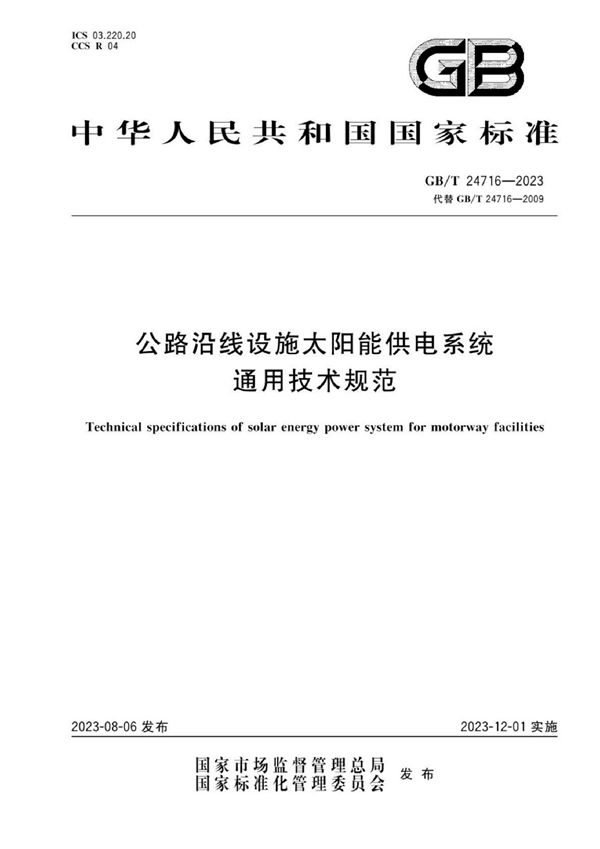 ICS 03.220.20
CCS R 04

GB

中华人民共和国国家标准

GB/T 24716—2023
代替 GB/T 24716—2009

公路沿线设施太阳能供电系统
通用技术规范

Technical specifications of solar energy power system for motorway facilities

2023-08-06 发布

2023-12-01 实施

国家市场监督管理总局
国家标准化管理委员会 发布